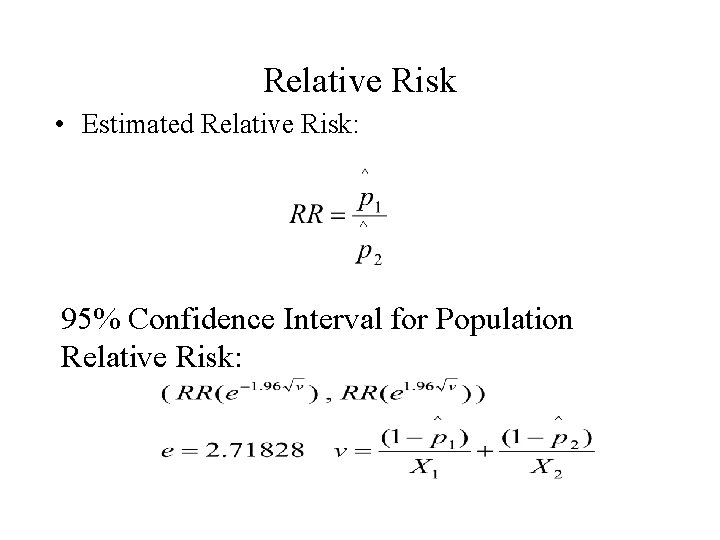 Relative Risk

• Estimated Relative Risk:

$RR = \frac{\hat{p}_1}{\hat{p}_2}$

95% Confidence Interval for Population Relative Risk:

$(RR(e^{-1.96\sqrt{v}}), RR(e^{1.96\sqrt{v}}))$

$e = 2.71828 \quad v = \frac{(1-\hat{p}_1)}{X_1} + \frac{(1-\hat{p}_2)}{X_2}$